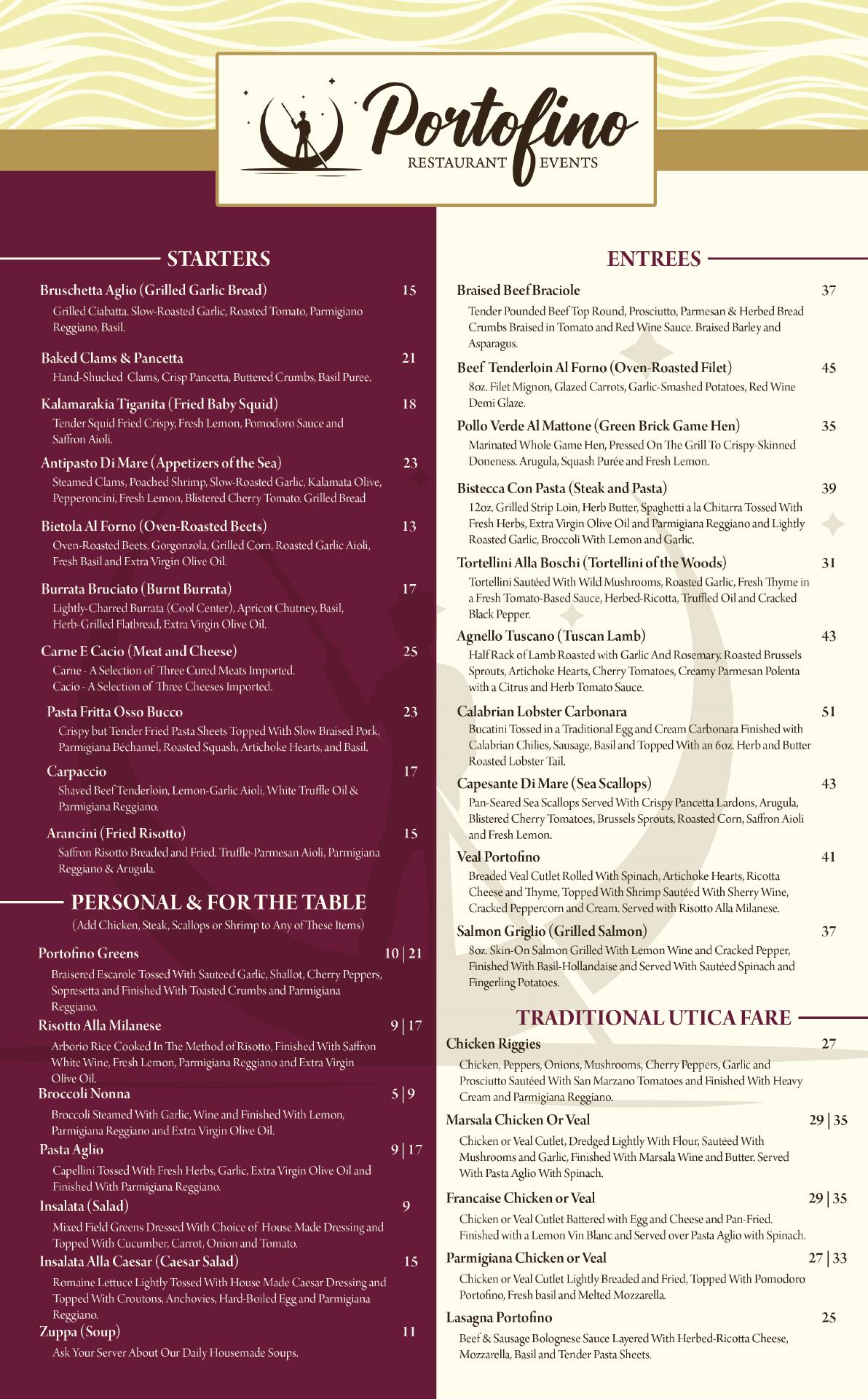 Portofino
RESTAURANT EVENTS

STARTERS

Bruschetta Aglio (Grilled Garlic Bread) 15
Grilled Ciabatta. Slow-Roasted Garlic, Roasted Tomato, Parmigiano Reggiano, Basil.

Baked Clams & Pancetta 21
Hand-Shucked Clams, Crisp Pancetta, Buttered Crumbs, Basil Puree.

Kalamarakia Tiganita (Fried Baby Squid) 18
Tender Squid Fried Crispy, Fresh Lemon, Pomodoro Sauce and Saffron Aioli.

Antipasto Di Mare (Appetizers of the Sea) 23
Steamed Clams, Poached Shrimp, Slow-Roasted Garlic, Kalamata Olive, Pepperoncini, Fresh Lemon, Blistered Cherry Tomato. Grilled Bread

Bietola Al Forno (Oven-Roasted Beets) 13
Oven-Roasted Beets, Gorgonzola, Grilled Corn, Roasted Garlic Aioli, Fresh Basil and Extra Virgin Olive Oil.

Burrata Bruciato (Burnt Burrata) 17
Lightly-Charred Burrata (Cool Center), Apricot Chutney, Basil, Herb-Grilled Flatbread, Extra Virgin Olive Oil.

Carne E Cacio (Meat and Cheese) 25
Carne - A Selection of Three Cured Meats Imported.
Cacio - A Selection of Three Cheeses Imported.

Pasta Fritta Osso Bucco 23
Crispy but Tender Fried Pasta Sheets Topped With Slow Braised Pork, Parmigiana Béchamel, Roasted Squash, Artichoke Hearts, and Basil.

Carpaccio 17
Shaved Beef Tenderloin, Lemon-Garlic Aioli, White Truffle Oil & Parmigiana Reggiano.

Arancini (Fried Risotto) 15
Saffron Risotto Breaded and Fried. Truffle-Parmesan Aioli, Parmigiana Reggiano & Arugula.

PERSONAL & FOR THE TABLE
(Add Chicken, Steak, Scallops or Shrimp to Any of These Items)

Portofino Greens 10 | 21
Braisered Escarole Tossed With Sauteed Garlic, Shallot, Cherry Peppers, Sopresetta and Finished With Toasted Crumbs and Parmigiana Reggiano.

Risotto Alla Milanese 9 | 17
Arborio Rice Cooked In The Method of Risotto, Finished With Saffron White Wine, Fresh Lemon, Parmigiana Reggiano and Extra Virgin Olive Oil.

Broccoli Nonna 5 | 9
Broccoli Steamed With Garlic, Wine and Finished With Lemon, Parmigiana Reggiano and Extra Virgin Olive Oil.

Pasta Aglio 9 | 17
Capellini Tossed With Fresh Herbs, Garlic, Extra Virgin Olive Oil and Finished With Parmigiana Reggiano.

Insalata (Salad) 9
Mixed Field Greens Dressed With Choice of House Made Dressing and Topped With Cucumber, Carrot, Onion and Tomato.

Insalata Alla Caesar (Caesar Salad) 15
Romaine Lettuce Lightly Tossed With House Made Caesar Dressing and Topped With Croutons, Anchovies, Hard-Boiled Egg and Parmigiana Reggiano.

Zuppa (Soup) 11
Ask Your Server About Our Daily Housemade Soups.

ENTREES

Braised Beef Braciole 37
Tender Pounded Beef Top Round, Prosciutto, Parmesan & Herbed Bread Crumbs Braised in Tomato and Red Wine Sauce. Braised Barley and Asparagus.

Beef Tenderloin Al Forno (Oven-Roasted Filet) 45
8oz. Filet Mignon, Glazed Carrots, Garlic-Smashed Potatoes, Red Wine Demi Glaze.

Pollo Verde Al Mattone (Green Brick Game Hen) 35
Marinated Whole Game Hen, Pressed On The Grill To Crispy-Skinned Doneness. Arugula, Squash Purée and Fresh Lemon.

Bistecca Con Pasta (Steak and Pasta) 39
12oz. Grilled Strip Loin, Herb Butter, Spaghetti a la Chitarra Tossed With Fresh Herbs, Extra Virgin Olive Oil and Parmigiana Reggiano and Lightly Roasted Garlic, Broccoli With Lemon and Garlic.

Tortellini Alla Boschi (Tortellini of the Woods) 31
Tortellini Sautéed With Wild Mushrooms, Roasted Garlic, Fresh Thyme in a Fresh Tomato-Based Sauce, Herbed-Ricotta, Truffled Oil and Cracked Black Pepper.

Agnello Tuscano (Tuscan Lamb) 43
Half Rack of Lamb Roasted with Garlic And Rosemary. Roasted Brussels Sprouts, Artichoke Hearts, Cherry Tomatoes, Creamy Parmesan Polenta with a Citrus and Herb Tomato Sauce.

Calabrian Lobster Carbonara 51
Bucatini Tossed in a Traditional Egg and Cream Carbonara Finished with Calabrian Chilies, Sausage, Basil and Topped With an 6oz. Herb and Butter Roasted Lobster Tail.

Capesante Di Mare (Sea Scallops) 43
Pan-Seared Sea Scallops Served With Crispy Pancetta Lardons, Arugula, Blistered Cherry Tomatoes, Brussels Sprouts, Roasted Corn, Saffron Aioli and Fresh Lemon.

Veal Portofino 41
Breaded Veal Cutlet Rolled With Spinach, Artichoke Hearts, Ricotta Cheese and Thyme, Topped With Shrimp Sautéed With Sherry Wine, Cracked Peppercorn and Cream. Served with Risotto Alla Milanese.

Salmon Griglio (Grilled Salmon) 37
8oz. Skin-On Salmon Grilled With Lemon Wine and Cracked Pepper, Finished With Basil-Hollandaise and Served With Sautéed Spinach and Fingerling Potatoes.

TRADITIONAL UTICA FARE

Chicken Riggies 27
Chicken, Peppers, Onions, Mushrooms, Cherry Peppers, Garlic and Prosciutto Sautéed With San Marzano Tomatoes and Finished With Heavy Cream and Parmigiana Reggiano.

Marsala Chicken Or Veal 29 | 35
Chicken or Veal Cutlet, Dredged Lightly With Flour, Sautéed With Mushrooms and Garlic, Finished With Marsala Wine and Butter. Served With Pasta Aglio With Spinach.

Francaise Chicken or Veal 29 | 35
Chicken or Veal Cutlet Battered with Egg and Cheese and Pan-Fried. Finished with a Lemon Vin Blanc and Served over Pasta Aglio with Spinach.

Parmigiana Chicken or Veal 27 | 33
Chicken or Veal Cutlet Lightly Breaded and Fried, Topped With Pomodoro Portofino, Fresh basil and Melted Mozzarella.

Lasagna Portofino 25
Beef & Sausage Bolognese Sauce Layered With Herbed-Ricotta Cheese, Mozzarella, Basil and Tender Pasta Sheets.